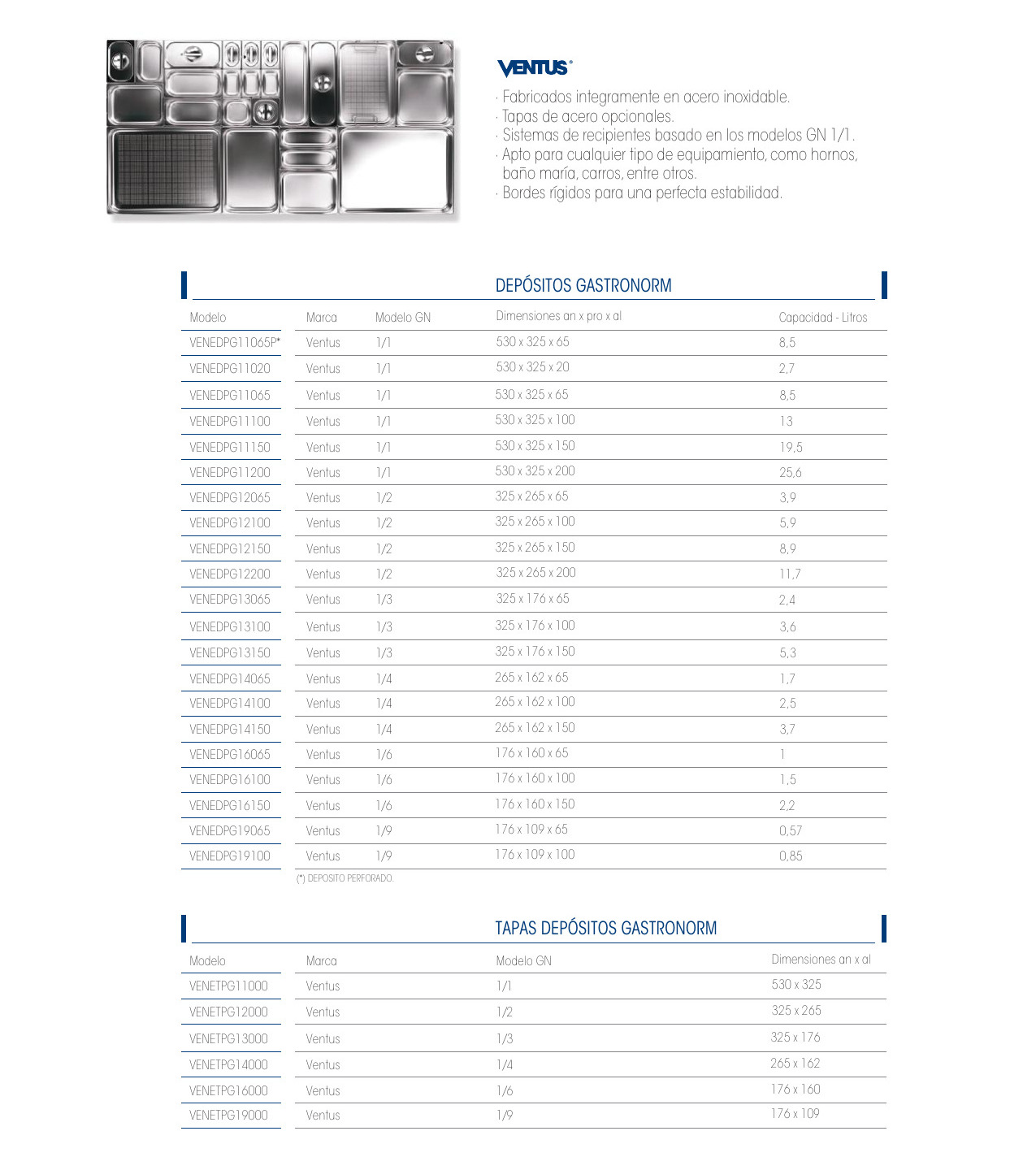 VENTUS®

· Fabricados integramente en acero inoxidable.
· Tapas de acero opcionales.
· Sistemas de recipientes basado en los modelos GN 1/1.
· Apto para cualquier tipo de equipamiento, como hornos, baño maría, carros, entre otros.
· Bordes rígidos para una perfecta estabilidad.

DEPÓSITOS GASTRONORM

| Modelo | Marca | Modelo GN | Dimensiones an x pro x al | Capacidad - Litros |
|---|---|---|---|---|
| VENEDPG11065P* | Ventus | 1/1 | 530 x 325 x 65 | 8,5 |
| VENEDPG11020 | Ventus | 1/1 | 530 x 325 x 20 | 2,7 |
| VENEDPG11065 | Ventus | 1/1 | 530 x 325 x 65 | 8,5 |
| VENEDPG11100 | Ventus | 1/1 | 530 x 325 x 100 | 13 |
| VENEDPG11150 | Ventus | 1/1 | 530 x 325 x 150 | 19,5 |
| VENEDPG11200 | Ventus | 1/1 | 530 x 325 x 200 | 25,6 |
| VENEDPG12065 | Ventus | 1/2 | 325 x 265 x 65 | 3,9 |
| VENEDPG12100 | Ventus | 1/2 | 325 x 265 x 100 | 5,9 |
| VENEDPG12150 | Ventus | 1/2 | 325 x 265 x 150 | 8,9 |
| VENEDPG12200 | Ventus | 1/2 | 325 x 265 x 200 | 11,7 |
| VENEDPG13065 | Ventus | 1/3 | 325 x 176 x 65 | 2,4 |
| VENEDPG13100 | Ventus | 1/3 | 325 x 176 x 100 | 3,6 |
| VENEDPG13150 | Ventus | 1/3 | 325 x 176 x 150 | 5,3 |
| VENEDPG14065 | Ventus | 1/4 | 265 x 162 x 65 | 1,7 |
| VENEDPG14100 | Ventus | 1/4 | 265 x 162 x 100 | 2,5 |
| VENEDPG14150 | Ventus | 1/4 | 265 x 162 x 150 | 3,7 |
| VENEDPG16065 | Ventus | 1/6 | 176 x 160 x 65 | 1 |
| VENEDPG16100 | Ventus | 1/6 | 176 x 160 x 100 | 1,5 |
| VENEDPG16150 | Ventus | 1/6 | 176 x 160 x 150 | 2,2 |
| VENEDPG19065 | Ventus | 1/9 | 176 x 109 x 65 | 0,57 |
| VENEDPG19100 | Ventus | 1/9 | 176 x 109 x 100 | 0,85 |

(*) DEPOSITO PERFORADO.

TAPAS DEPÓSITOS GASTRONORM

| Modelo | Marca | Modelo GN | Dimensiones an x al |
|---|---|---|---|
| VENETPG11000 | Ventus | 1/1 | 530 x 325 |
| VENETPG12000 | Ventus | 1/2 | 325 x 265 |
| VENETPG13000 | Ventus | 1/3 | 325 x 176 |
| VENETPG14000 | Ventus | 1/4 | 265 x 162 |
| VENETPG16000 | Ventus | 1/6 | 176 x 160 |
| VENETPG19000 | Ventus | 1/9 | 176 x 109 |